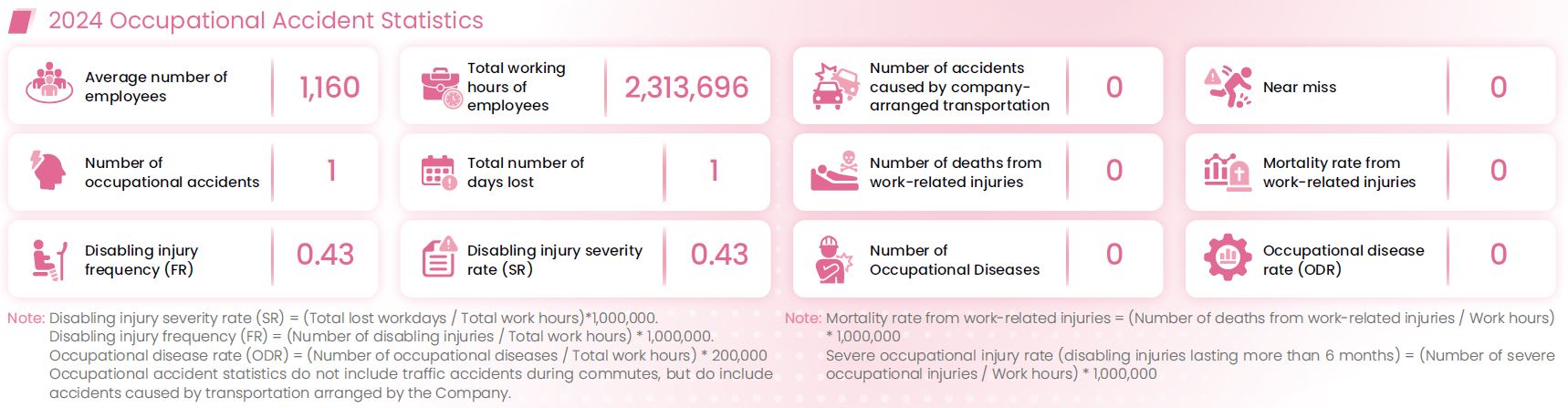 2024 Occupational Accident Statistics

Average number of employees 1,160

Total working hours of employees 2,313,696

Number of accidents caused by company-arranged transportation 0

Near miss 0

Number of occupational accidents 1

Total number of days lost 1

Number of deaths from work-related injuries 0

Mortality rate from work-related injuries 0

Disabling injury frequency (FR) 0.43

Disabling injury severity rate (SR) 0.43

Number of Occupational Diseases 0

Occupational disease rate (ODR) 0

Note: Disabling injury severity rate (SR) = (Total lost workdays / Total work hours)*1,000,000.
Disabling injury frequency (FR) = (Number of disabling injuries / Total work hours) * 1,000,000.
Occupational disease rate (ODR) = (Number of occupational diseases / Total work hours) * 200,000
Occupational accident statistics do not include traffic accidents during commutes, but do include accidents caused by transportation arranged by the Company.

Note: Mortality rate from work-related injuries = (Number of deaths from work-related injuries / Work hours) * 1,000,000
Severe occupational injury rate (disabling injuries lasting more than 6 months) = (Number of severe occupational injuries / Work hours) * 1,000,000